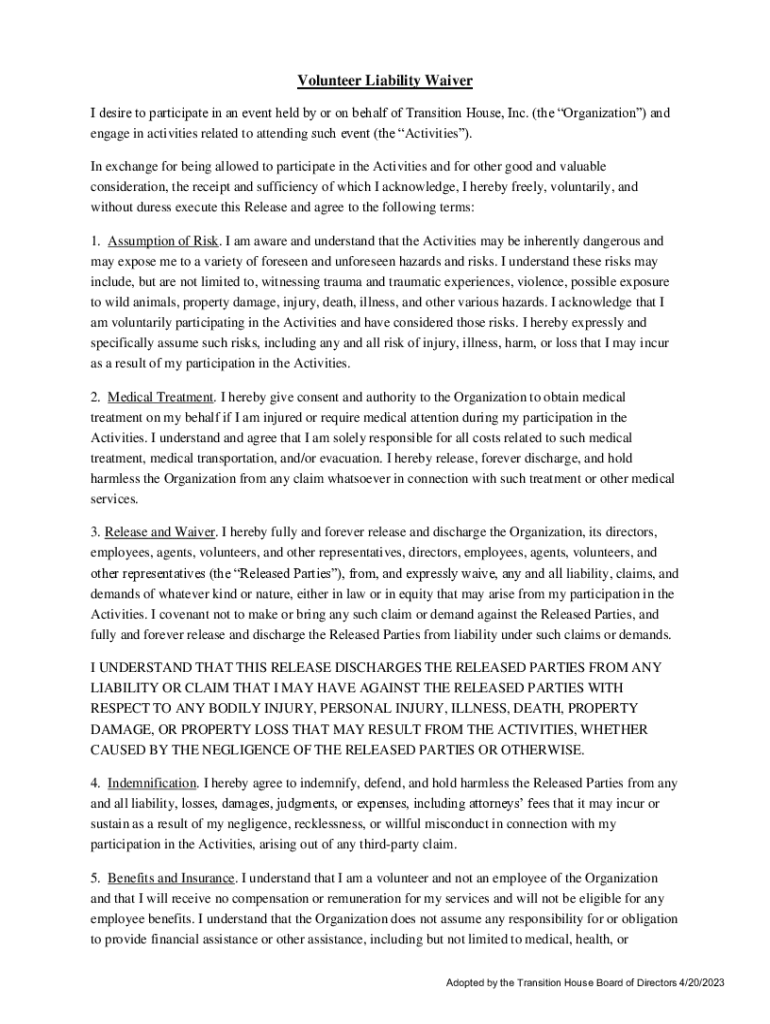 Volunteer Liability Waiver

I desire to participate in an event held by or on behalf of Transition House, Inc. (the “Organization”) and engage in activities related to attending such event (the “Activities”).

In exchange for being allowed to participate in the Activities and for other good and valuable consideration, the receipt and sufficiency of which I acknowledge, I hereby freely, voluntarily, and without duress execute this Release and agree to the following terms:

1. Assumption of Risk. I am aware and understand that the Activities may be inherently dangerous and may expose me to a variety of foreseen and unforeseen hazards and risks. I understand these risks may include, but are not limited to, witnessing trauma and traumatic experiences, violence, possible exposure to wild animals, property damage, injury, death, illness, and other various hazards. I acknowledge that I am voluntarily participating in the Activities and have considered those risks. I hereby expressly and specifically assume such risks, including any and all risk of injury, illness, harm, or loss that I may incur as a result of my participation in the Activities.

2. Medical Treatment. I hereby give consent and authority to the Organization to obtain medical treatment on my behalf if I am injured or require medical attention during my participation in the Activities. I understand and agree that I am solely responsible for all costs related to such medical treatment, medical transportation, and/or evacuation. I hereby release, forever discharge, and hold harmless the Organization from any claim whatsoever in connection with such treatment or other medical services.

3. Release and Waiver. I hereby fully and forever release and discharge the Organization, its directors, employees, agents, volunteers, and other representatives, directors, employees, agents, volunteers, and other representatives (the “Released Parties”), from, and expressly waive, any and all liability, claims, and demands of whatever kind or nature, either in law or in equity that may arise from my participation in the Activities. I covenant not to make or bring any such claim or demand against the Released Parties, and fully and forever release and discharge the Released Parties from liability under such claims or demands.

I UNDERSTAND THAT THIS RELEASE DISCHARGES THE RELEASED PARTIES FROM ANY LIABILITY OR CLAIM THAT I MAY HAVE AGAINST THE RELEASED PARTIES WITH RESPECT TO ANY BODILY INJURY, PERSONAL INJURY, ILLNESS, DEATH, PROPERTY DAMAGE, OR PROPERTY LOSS THAT MAY RESULT FROM THE ACTIVITIES, WHETHER CAUSED BY THE NEGLIGENCE OF THE RELEASED PARTIES OR OTHERWISE.

4. Indemnification. I hereby agree to indemnify, defend, and hold harmless the Released Parties from any and all liability, losses, damages, judgments, or expenses, including attorneys’ fees that it may incur or sustain as a result of my negligence, recklessness, or willful misconduct in connection with my participation in the Activities, arising out of any third-party claim.

5. Benefits and Insurance. I understand that I am a volunteer and not an employee of the Organization and that I will receive no compensation or remuneration for my services and will not be eligible for any employee benefits. I understand that the Organization does not assume any responsibility for or obligation to provide financial assistance or other assistance, including but not limited to medical, health, or

Adopted by the Transition House Board of Directors 4/20/2023